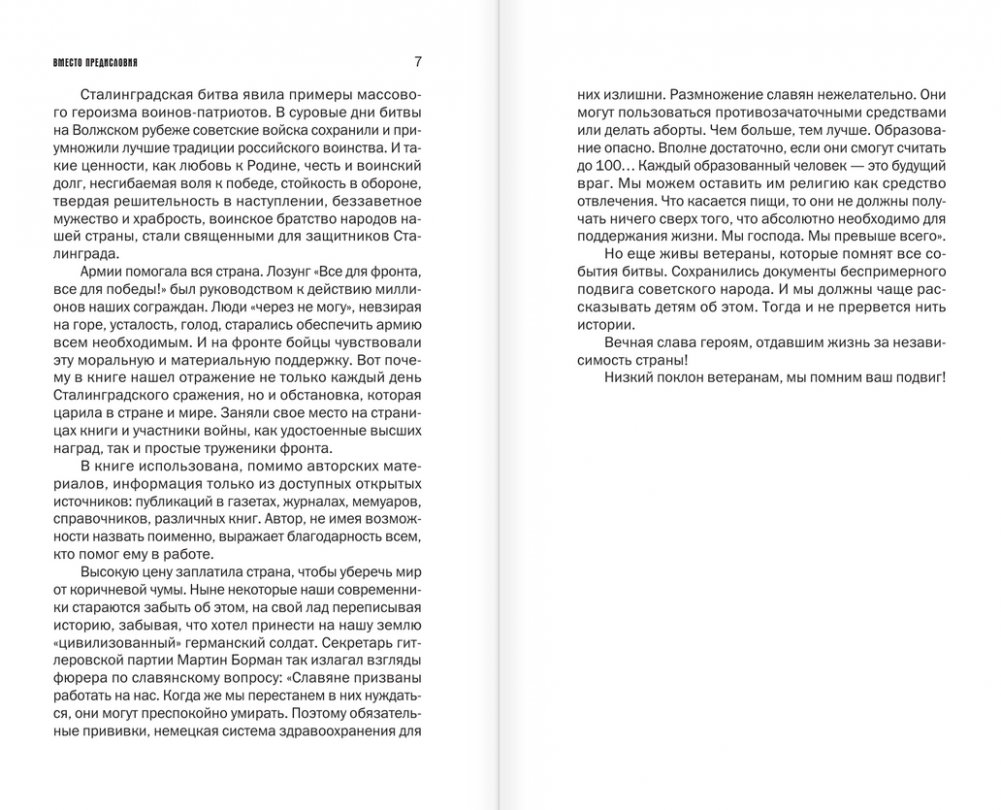 ВМЕСТО ПРЕДИСЛОВИЯ 7

Сталинградская битва явила примеры массового героизма воинов-патриотов. В суровые дни битвы на Волжском рубеже советские войска сохранили и приумножили лучшие традиции российского воинства. И такие ценности, как любовь к Родине, честь и воинский долг, несгибаемая воля к победе, стойкость в обороне, твердая решительность в наступлении, беззаветное мужество и храбрость, воинское братство народов нашей страны, стали священными для защитников Сталинграда.

Армии помогала вся страна. Лозунг «Все для фронта, все для победы!» был руководством к действию миллионов наших сограждан. Люди «через не могу», невзирая на горе, усталость, голод, старались обеспечить армию всем необходимым. И на фронте бойцы чувствовали эту моральную и материальную поддержку. Вот почему в книге нашел отражение не только каждый день Сталинградского сражения, но и обстановка, которая царила в стране и мире. Заняли свое место на страницах книги и участники войны, как удостоенные высших наград, так и простые труженики фронта.

В книге использована, помимо авторских материалов, информация только из доступных открытых источников: публикаций в газетах, журналах, мемуаров, справочников, различных книг. Автор, не имея возможности назвать поименно, выражает благодарность всем, кто помог ему в работе.

Высокую цену заплатила страна, чтобы уберечь мир от коричневой чумы. Ныне некоторые наши современники стараются забыть об этом, на свой лад переписывая историю, забывая, что хотел принести на нашу землю «цивилизованный» германский солдат. Секретарь гитлеровской партии Мартин Борман так излагал взгляды фюрера по славянскому вопросу: «Славяне призваны работать на нас. Когда же мы перестанем в них нуждаться, они могут преспокойно умирать. Поэтому обязательные прививки, немецкая система здравоохранения для них излишни. Размножение славян нежелательно. Они могут пользоваться противозачаточными средствами или делать аборты. Чем больше, тем лучше. Образование опасно. Вполне достаточно, если они смогут считать до 100… Каждый образованный человек — это будущий враг. Мы можем оставить им религию как средство отвлечения. Что касается пищи, то они не должны получать ничего сверх того, что абсолютно необходимо для поддержания жизни. Мы господа. Мы превыше всего».

Но еще живы ветераны, которые помнят все события битвы. Сохранились документы беспримерного подвига советского народа. И мы должны чаще рассказывать детям об этом. Тогда и не прервется нить истории.

Вечная слава героям, отдавшим жизнь за независимость страны!

Низкий поклон ветеранам, мы помним ваш подвиг!